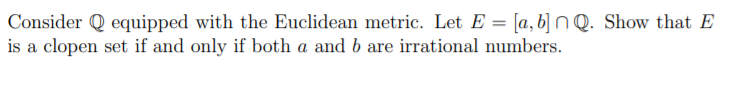 Consider $\mathbb{Q}$ equipped with the Euclidean metric. Let $E = [a, b] \cap \mathbb{Q}$. Show that $E$ is a clopen set if and only if both $a$ and $b$ are irrational numbers.